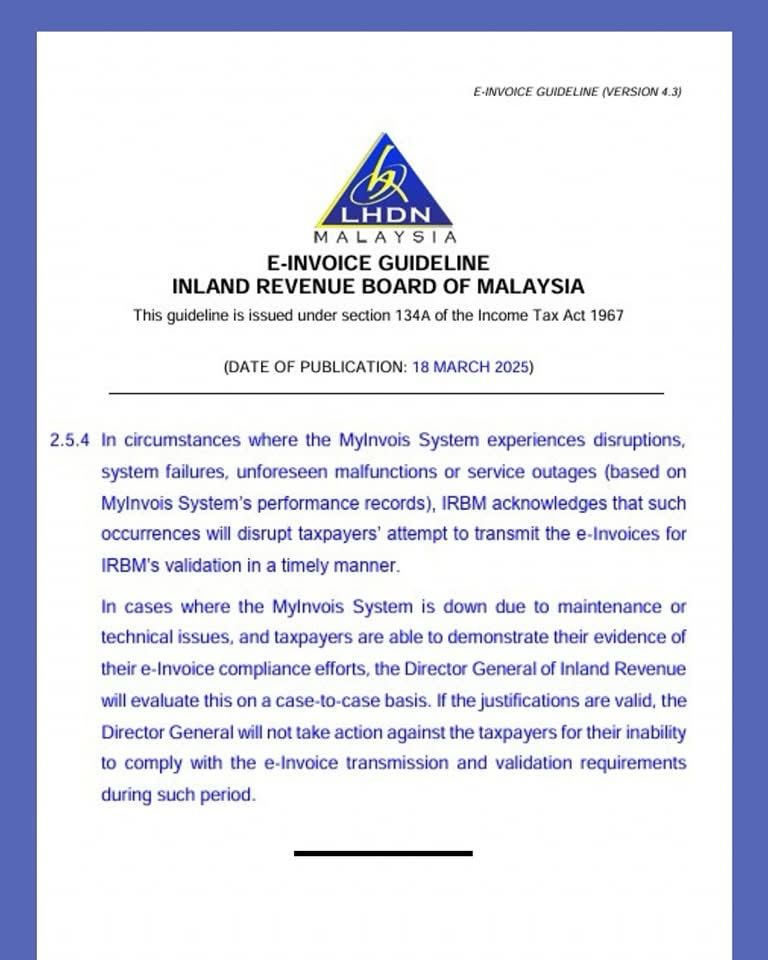 E-INVOICE GUIDELINE (VERSION 4.3)

LHDN
MALAYSIA

E-INVOICE GUIDELINE
INLAND REVENUE BOARD OF MALAYSIA

This guideline is issued under section 134A of the Income Tax Act 1967

(DATE OF PUBLICATION: 18 MARCH 2025)

2.5.4 In circumstances where the MyInvois System experiences disruptions, system failures, unforeseen malfunctions or service outages (based on MyInvois System's performance records), IRBM acknowledges that such occurrences will disrupt taxpayers' attempt to transmit the e-Invoices for IRBM's validation in a timely manner.

In cases where the MyInvois System is down due to maintenance or technical issues, and taxpayers are able to demonstrate their evidence of their e-Invoice compliance efforts, the Director General of Inland Revenue will evaluate this on a case-to-case basis. If the justifications are valid, the Director General will not take action against the taxpayers for their inability to comply with the e-Invoice transmission and validation requirements during such period.